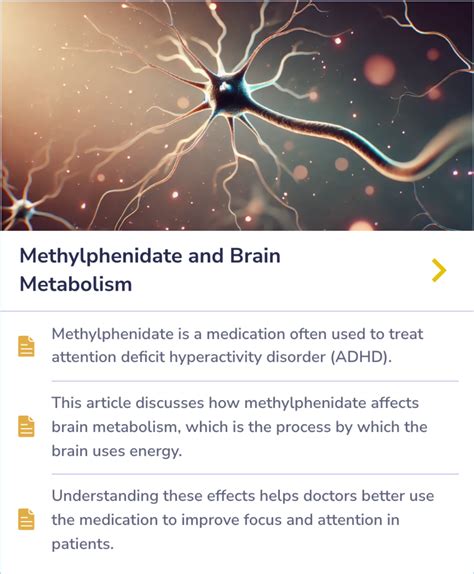 Methylphenidate and Brain Metabolism

Methylphenidate is a medication often used to treat attention deficit hyperactivity disorder (ADHD).

This article discusses how methylphenidate affects brain metabolism, which is the process by which the brain uses energy.

Understanding these effects helps doctors better use the medication to improve focus and attention in patients.